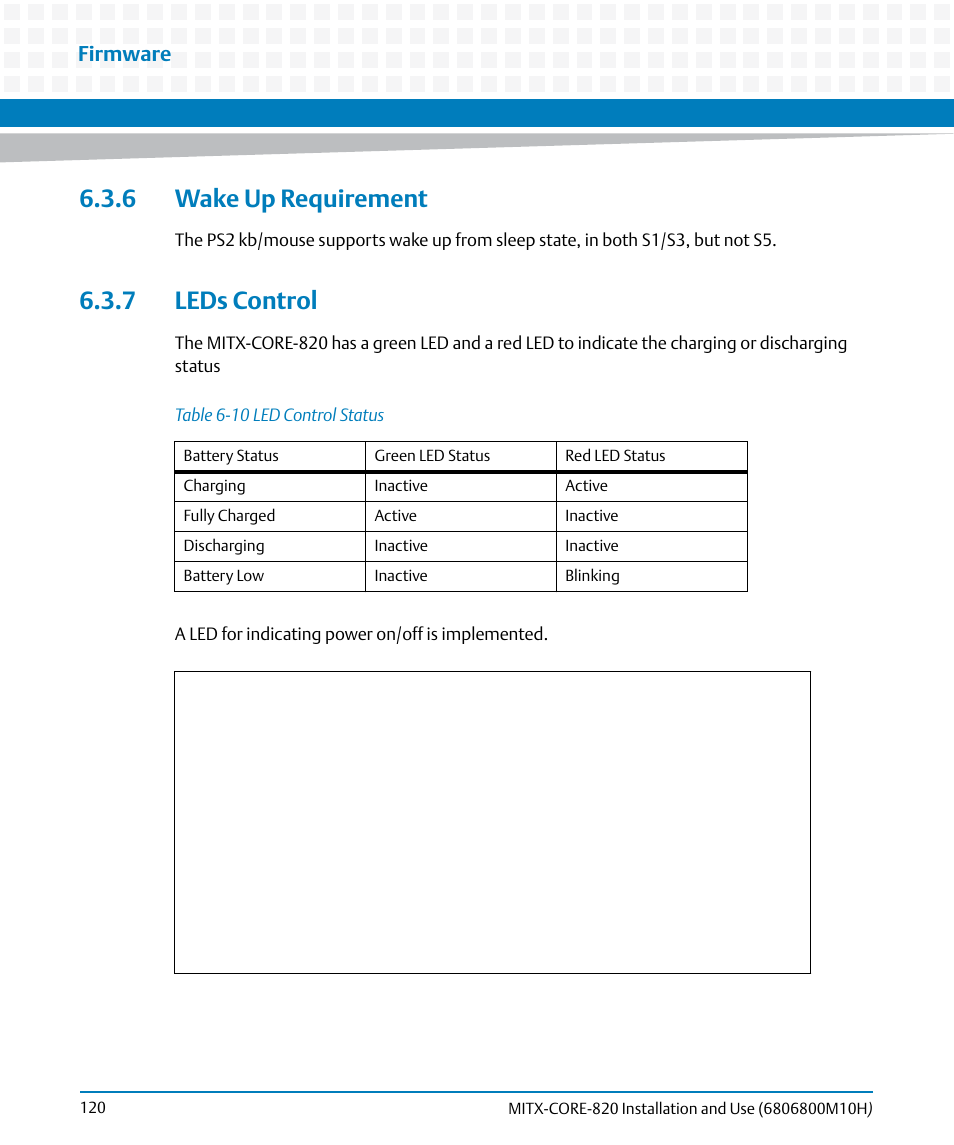 Firmware

6.3.6 Wake Up Requirement

The PS2 kb/mouse supports wake up from sleep state, in both S1/S3, but not S5.

6.3.7 LEDs Control

The MITX-CORE-820 has a green LED and a red LED to indicate the charging or discharging status

Table 6-10 LED Control Status

| Battery Status | Green LED Status | Red LED Status |
|---|---|---|
| Charging | Inactive | Active |
| Fully Charged | Active | Inactive |
| Discharging | Inactive | Inactive |
| Battery Low | Inactive | Blinking |

A LED for indicating power on/off is implemented.

120

MITX-CORE-820 Installation and Use (6806800M10H)